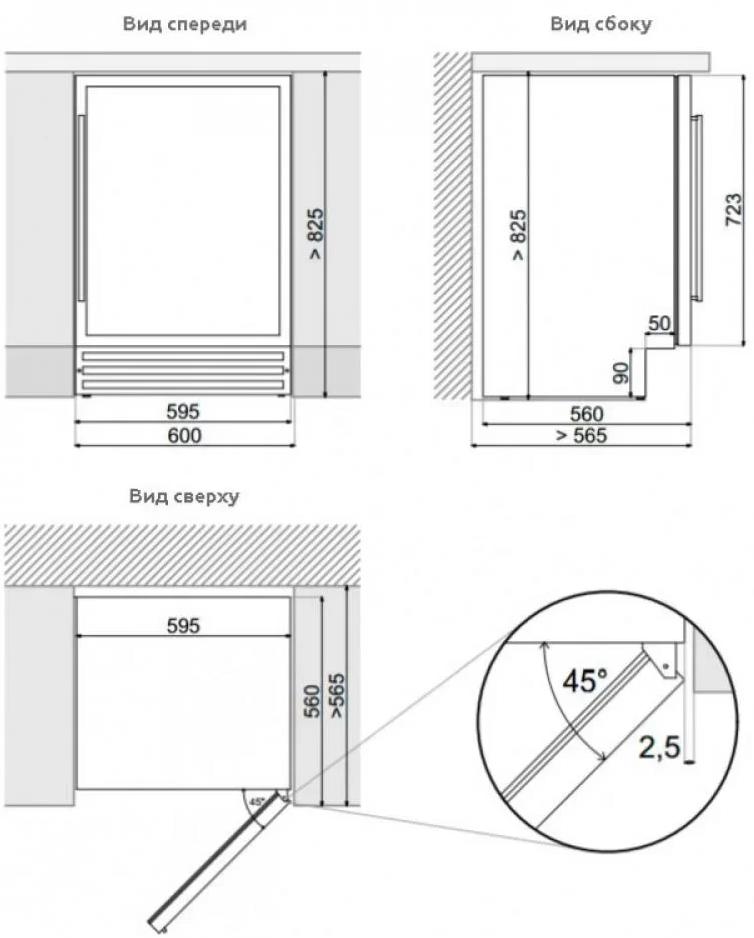 Вид спереди

> 825

595

600

Вид сбоку

> 825

723

50

90

560

> 565

Вид сверху

595

560

>565

45°

45°

2,5